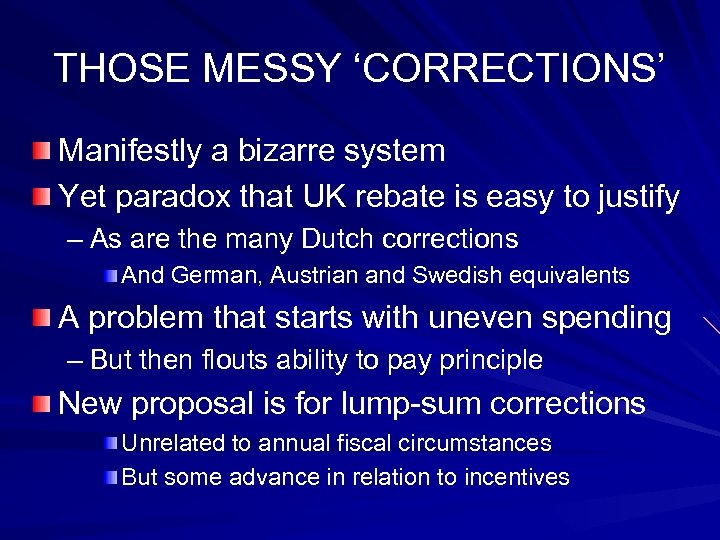 THOSE MESSY 'CORRECTIONS'

• Manifestly a bizarre system
• Yet paradox that UK rebate is easy to justify
– As are the many Dutch corrections
• And German, Austrian and Swedish equivalents
• A problem that starts with uneven spending
– But then flouts ability to pay principle
• New proposal is for lump-sum corrections
• Unrelated to annual fiscal circumstances
• But some advance in relation to incentives